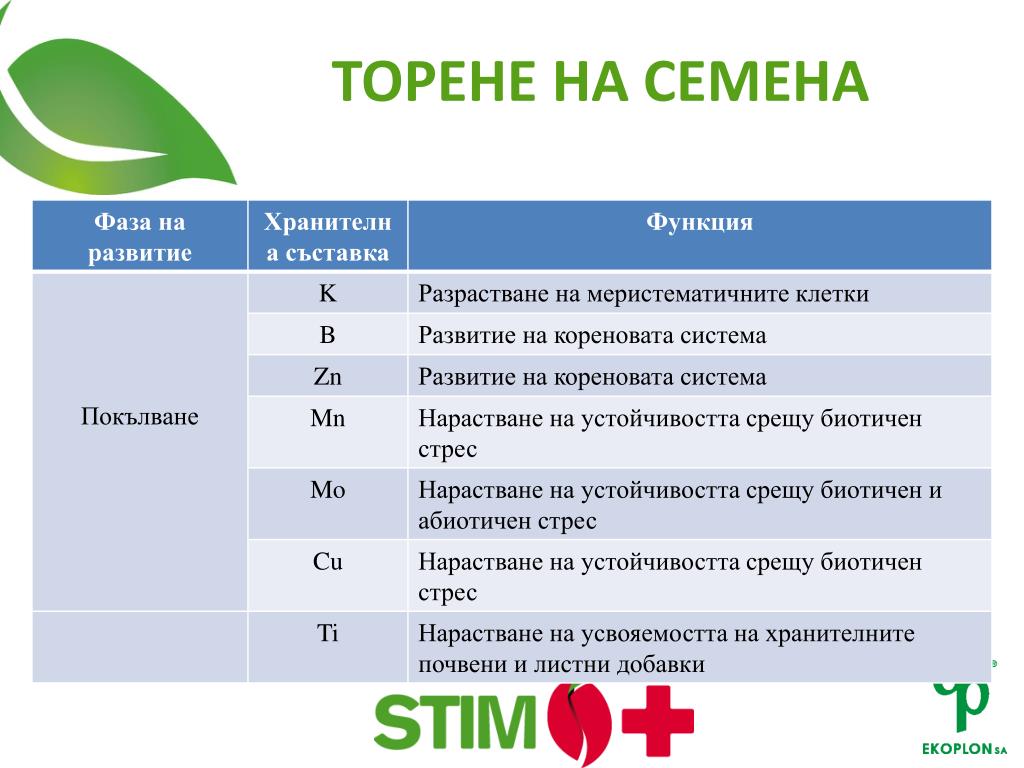 ТОРЕНЕ НА СЕМЕНА

| Фаза на развитие | Хранителна съставка | Функция |
|---|---|---|
| Покълване | K | Разрастване на меристематичните клетки |
| | B | Развитие на кореновата система |
| | Zn | Развитие на кореновата система |
| | Mn | Нарастване на устойчивостта срещу биотичен стрес |
| | Mo | Нарастване на устойчивостта срещу биотичен и абиотичен стрес |
| | Cu | Нарастване на устойчивостта срещу биотичен стрес |
| | Ti | Нарастване на усвояемостта на хранителните почвени и листни добавки |

STIM

EKOPLON SA